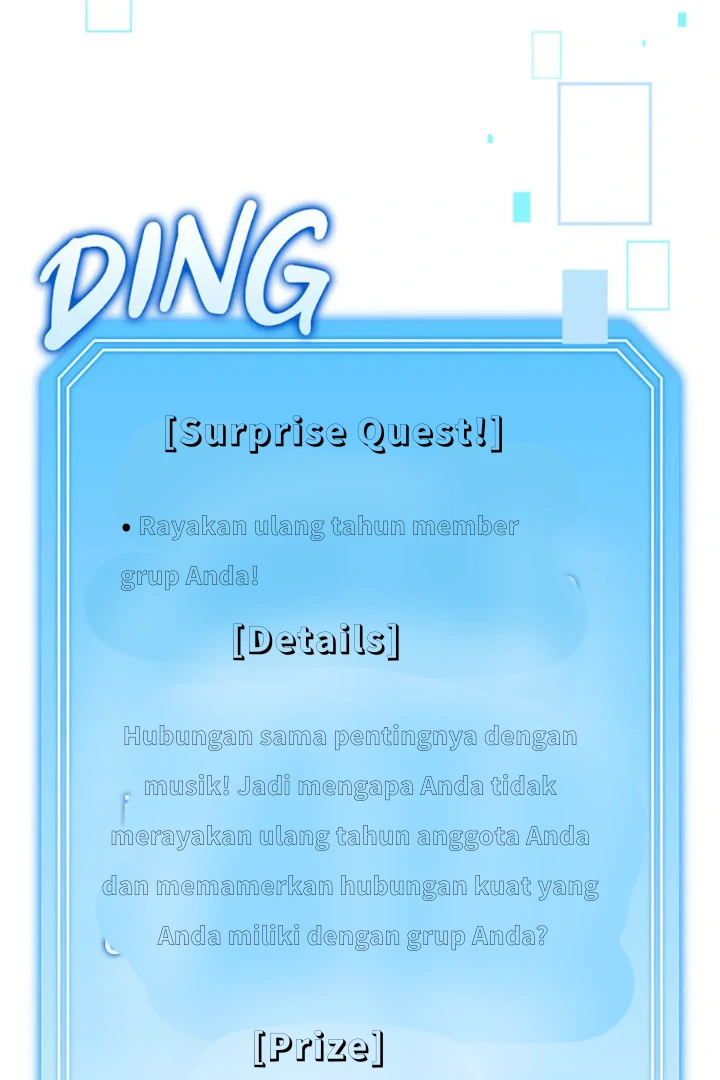 DING

[Surprise Quest!]

• Rayakan ulang tahun member grup Anda!

[Details]

Hubungan sama pentingnya dengan musik! Jadi mengapa Anda tidak merayakan ulang tahun anggota Anda dan memamerkan hubungan kuat yang Anda miliki dengan grup Anda?

[Prize]